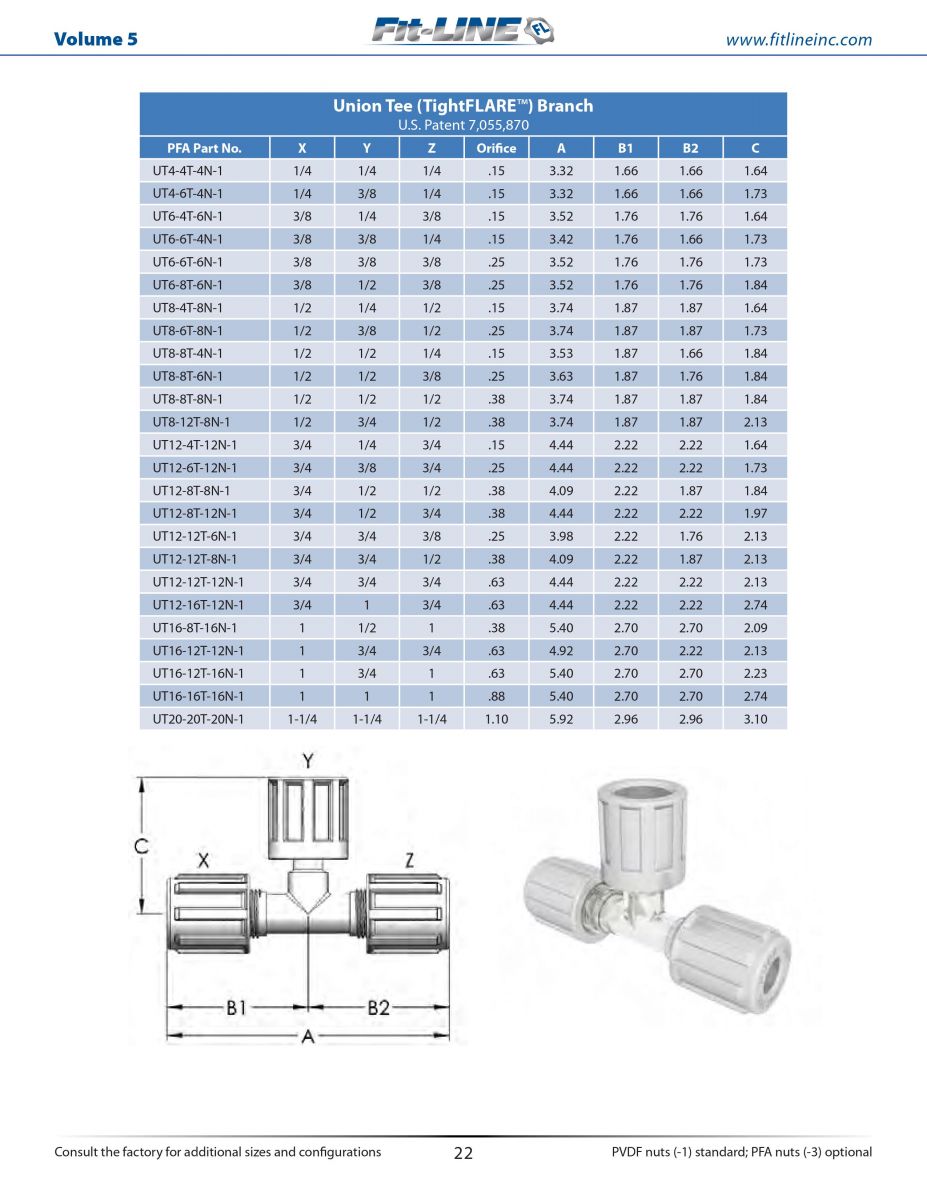 Volume 5
Fit-LINE FL
www.fitlineinc.com

Union Tee (TightFLARE™) Branch
U.S. Patent 7,055,870

| PFA Part No. | X | Y | Z | Orifice | A | B1 | B2 | C |
|---|---|---|---|---|---|---|---|---|
| UT4-4T-4N-1 | 1/4 | 1/4 | 1/4 | .15 | 3.32 | 1.66 | 1.66 | 1.64 |
| UT4-6T-4N-1 | 1/4 | 3/8 | 1/4 | .15 | 3.32 | 1.66 | 1.66 | 1.73 |
| UT6-4T-6N-1 | 3/8 | 1/4 | 3/8 | .15 | 3.52 | 1.76 | 1.76 | 1.64 |
| UT6-6T-4N-1 | 3/8 | 3/8 | 1/4 | .15 | 3.42 | 1.76 | 1.66 | 1.73 |
| UT6-6T-6N-1 | 3/8 | 3/8 | 3/8 | .25 | 3.52 | 1.76 | 1.76 | 1.73 |
| UT6-8T-6N-1 | 3/8 | 1/2 | 3/8 | .25 | 3.52 | 1.76 | 1.76 | 1.84 |
| UT8-4T-8N-1 | 1/2 | 1/4 | 1/2 | .15 | 3.74 | 1.87 | 1.87 | 1.64 |
| UT8-6T-8N-1 | 1/2 | 3/8 | 1/2 | .25 | 3.74 | 1.87 | 1.87 | 1.73 |
| UT8-8T-4N-1 | 1/2 | 1/2 | 1/4 | .15 | 3.53 | 1.87 | 1.66 | 1.84 |
| UT8-8T-6N-1 | 1/2 | 1/2 | 3/8 | .25 | 3.63 | 1.87 | 1.76 | 1.84 |
| UT8-8T-8N-1 | 1/2 | 1/2 | 1/2 | .38 | 3.74 | 1.87 | 1.87 | 1.84 |
| UT8-12T-8N-1 | 1/2 | 3/4 | 1/2 | .38 | 3.74 | 1.87 | 1.87 | 2.13 |
| UT12-4T-12N-1 | 3/4 | 1/4 | 3/4 | .15 | 4.44 | 2.22 | 2.22 | 1.64 |
| UT12-6T-12N-1 | 3/4 | 3/8 | 3/4 | .25 | 4.44 | 2.22 | 2.22 | 1.73 |
| UT12-8T-8N-1 | 3/4 | 1/2 | 1/2 | .38 | 4.09 | 2.22 | 1.87 | 1.84 |
| UT12-8T-12N-1 | 3/4 | 1/2 | 3/4 | .38 | 4.44 | 2.22 | 2.22 | 1.97 |
| UT12-12T-6N-1 | 3/4 | 3/4 | 3/8 | .25 | 3.98 | 2.22 | 1.76 | 2.13 |
| UT12-12T-8N-1 | 3/4 | 3/4 | 1/2 | .38 | 4.09 | 2.22 | 1.87 | 2.13 |
| UT12-12T-12N-1 | 3/4 | 3/4 | 3/4 | .63 | 4.44 | 2.22 | 2.22 | 2.13 |
| UT12-16T-12N-1 | 3/4 | 1 | 3/4 | .63 | 4.44 | 2.22 | 2.22 | 2.74 |
| UT16-8T-16N-1 | 1 | 1/2 | 1 | .38 | 5.40 | 2.70 | 2.70 | 2.09 |
| UT16-12T-12N-1 | 1 | 3/4 | 3/4 | .63 | 4.92 | 2.70 | 2.22 | 2.13 |
| UT16-12T-16N-1 | 1 | 3/4 | 1 | .63 | 5.40 | 2.70 | 2.70 | 2.23 |
| UT16-16T-16N-1 | 1 | 1 | 1 | .88 | 5.40 | 2.70 | 2.70 | 2.74 |
| UT20-20T-20N-1 | 1-1/4 | 1-1/4 | 1-1/4 | 1.10 | 5.92 | 2.96 | 2.96 | 3.10 |

Y
C
X
Z
B1
B2
A

Consult the factory for additional sizes and configurations
22
PVDF nuts (-1) standard; PFA nuts (-3) optional